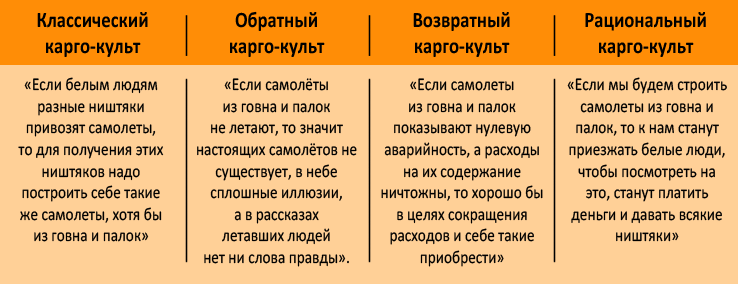 | Классический карго-культ | Обратный карго-культ | Возвратный карго-культ | Рациональный карго-культ |
|---|---|---|---|
| «Если белым людям разные ништяки привозят самолеты, то для получения этих ништяков надо построить себе такие же самолеты, хотя бы из говна и палок» | «Если самолёты из говна и палок не летают, то значит настоящих самолётов не существует, в небе сплошные иллюзии, а в рассказах летавших людей нет ни слова правды». | «Если самолеты из говна и палок показывают нулевую аварийность, а расходы на их содержание ничтожны, то хорошо бы в целях сокращения расходов и себе такие приобрести» | «Если мы будем строить самолеты из говна и палок, то к нам станут приезжать белые люди, чтобы посмотреть на это, станут платить деньги и давать всякие ништяки» |